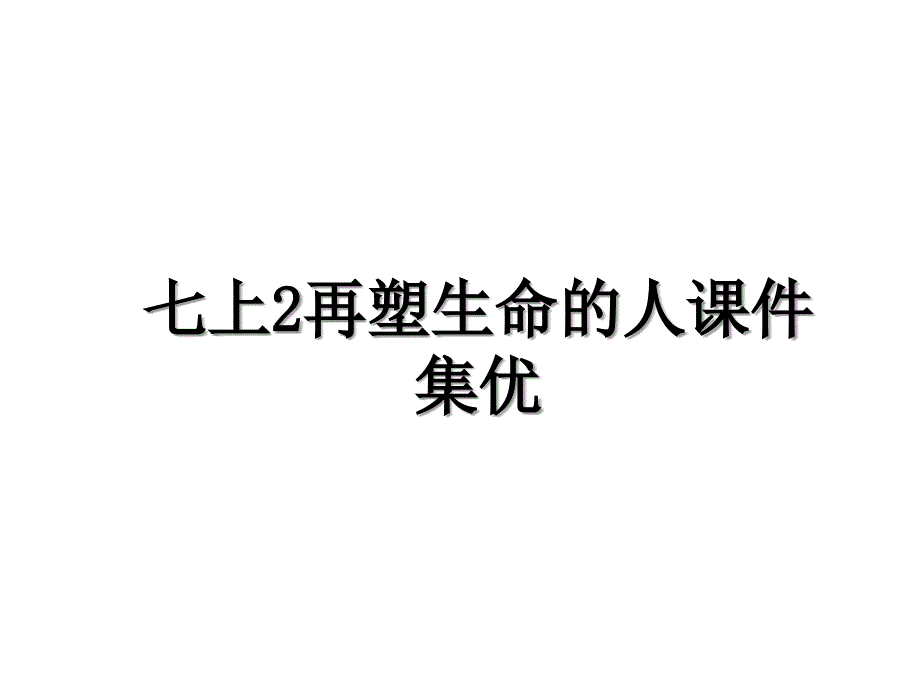 七上2再塑生命的人课件集优